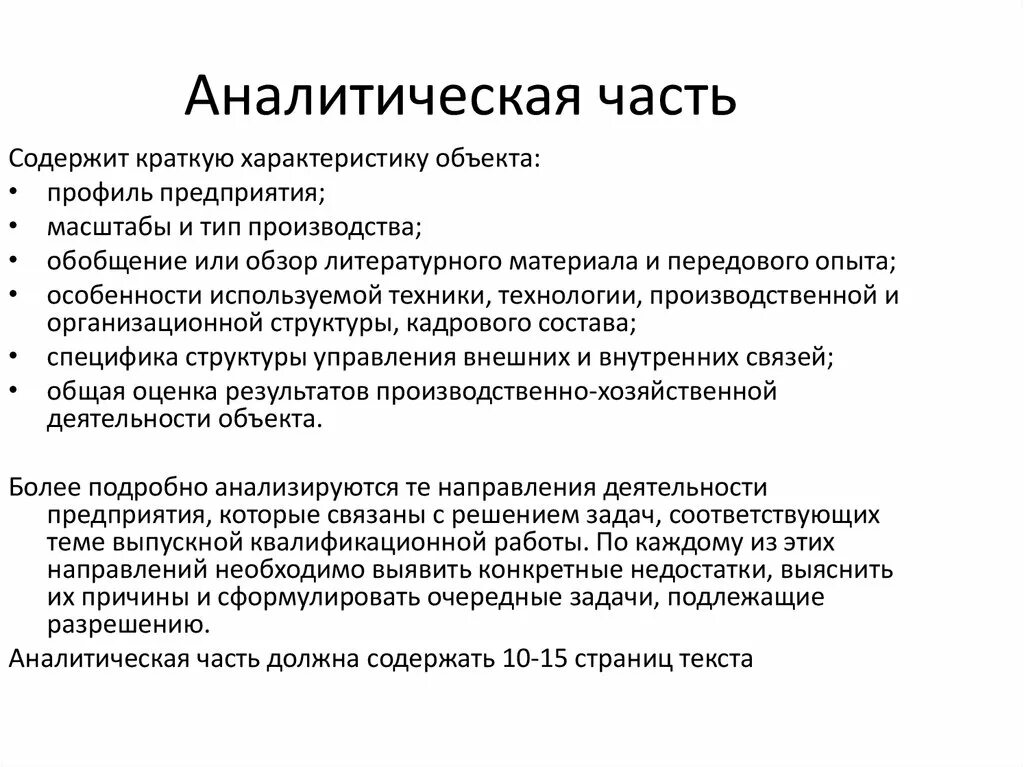 Аналитическая часть

Содержит краткую характеристику объекта:
• профиль предприятия;
• масштабы и тип производства;
• обобщение или обзор литературного материала и передового опыта;
• особенности используемой техники, технологии, производственной и организационной структуры, кадрового состава;
• специфика структуры управления внешних и внутренних связей;
• общая оценка результатов производственно-хозяйственной деятельности объекта.

Более подробно анализируются те направления деятельности предприятия, которые связаны с решением задач, соответствующих теме выпускной квалификационной работы. По каждому из этих направлений необходимо выявить конкретные недостатки, выяснить их причины и сформулировать очередные задачи, подлежащие разрешению.

Аналитическая часть должна содержать 10-15 страниц текста